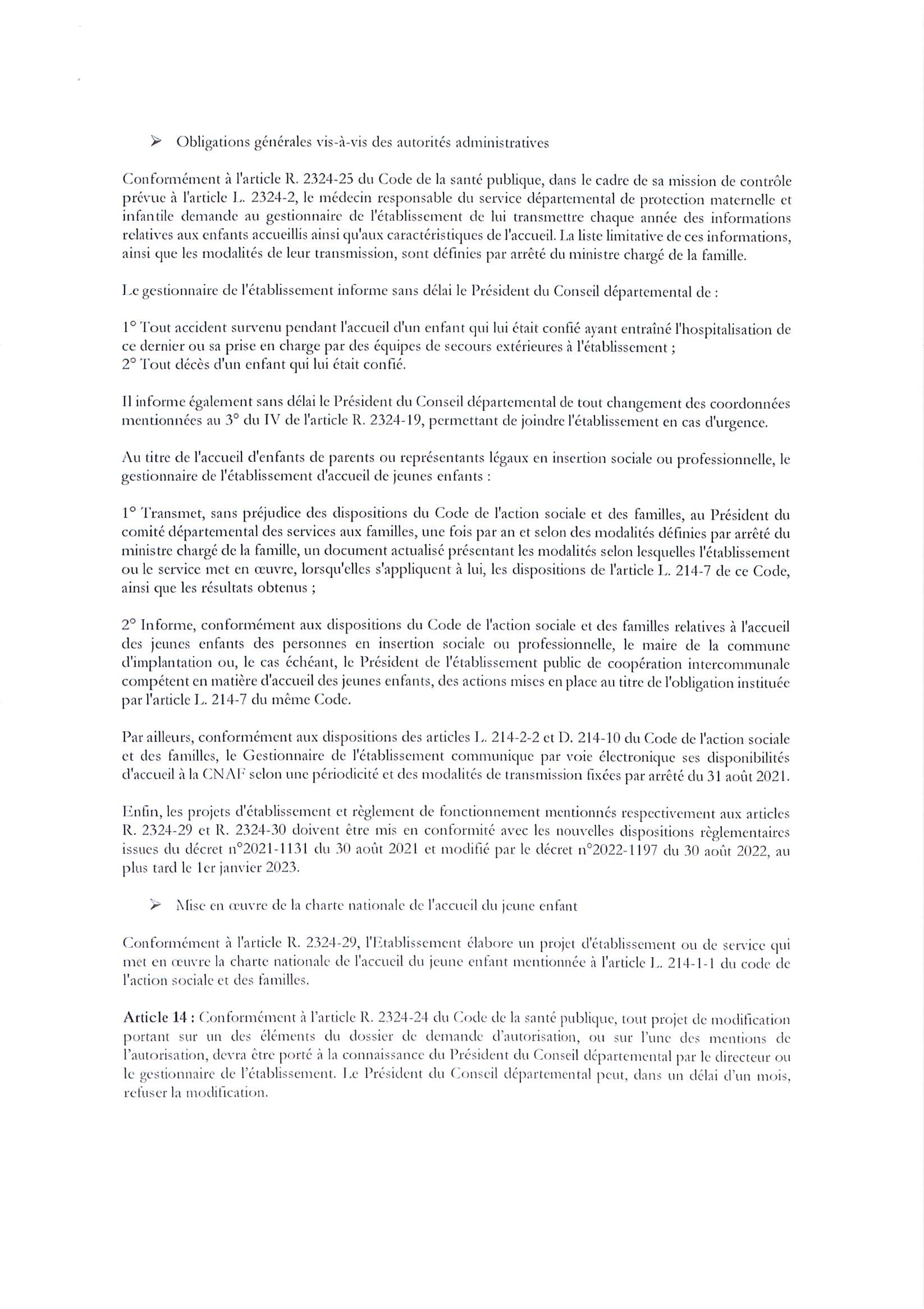 ➢ Obligations générales vis-à-vis des autorités administratives

Conformément à l'article R. 2324-25 du Code de la santé publique, dans le cadre de sa mission de contrôle prévue à l'article L. 2324-2, le médecin responsable du service départemental de protection maternelle et infantile demande au gestionnaire de l'établissement de lui transmettre chaque année des informations relatives aux enfants accueillis ainsi qu'aux caractéristiques de l'accueil. La liste limitative de ces informations, ainsi que les modalités de leur transmission, sont définies par arrêté du ministre chargé de la famille.

Le gestionnaire de l'établissement informe sans délai le Président du Conseil départemental de :

1° Tout accident survenu pendant l'accueil d'un enfant qui lui était confié ayant entraîné l'hospitalisation de ce dernier ou sa prise en charge par des équipes de secours extérieures à l'établissement ;
2° Tout décès d'un enfant qui lui était confié.

Il informe également sans délai le Président du Conseil départemental de tout changement des coordonnées mentionnées au 3° du IV de l'article R. 2324-19, permettant de joindre l'établissement en cas d'urgence.

Au titre de l'accueil d'enfants de parents ou représentants légaux en insertion sociale ou professionnelle, le gestionnaire de l'établissement d'accueil de jeunes enfants :

1° Transmet, sans préjudice des dispositions du Code de l'action sociale et des familles, au Président du comité départemental des services aux familles, une fois par an et selon des modalités définies par arrêté du ministre chargé de la famille, un document actualisé présentant les modalités selon lesquelles l'établissement ou le service met en œuvre, lorsqu'elles s'appliquent à lui, les dispositions de l'article L. 214-7 de ce Code, ainsi que les résultats obtenus ;

2° Informe, conformément aux dispositions du Code de l'action sociale et des familles relatives à l'accueil des jeunes enfants des personnes en insertion sociale ou professionnelle, le maire de la commune d'implantation ou, le cas échéant, le Président de l'établissement public de coopération intercommunale compétent en matière d'accueil des jeunes enfants, des actions mises en place au titre de l'obligation instituée par l'article L. 214-7 du même Code.

Par ailleurs, conformément aux dispositions des articles L. 214-2-2 et D. 214-10 du Code de l'action sociale et des familles, le Gestionnaire de l'établissement communique par voie électronique ses disponibilités d'accueil à la CNAF selon une périodicité et des modalités de transmission fixées par arrêté du 31 août 2021.

Enfin, les projets d'établissement et règlement de fonctionnement mentionnés respectivement aux articles R. 2324-29 et R. 2324-30 doivent être mis en conformité avec les nouvelles dispositions règlementaires issues du décret n°2021-1131 du 30 août 2021 et modifié par le décret n°2022-1197 du 30 août 2022, au plus tard le 1er janvier 2023.

➢ Mise en œuvre de la charte nationale de l'accueil du jeune enfant

Conformément à l'article R. 2324-29, l'Etablissement élabore un projet d'établissement ou de service qui met en œuvre la charte nationale de l'accueil du jeune enfant mentionnée à l'article L. 214-1-1 du code de l'action sociale et des familles.

Article 14 : Conformément à l'article R. 2324-24 du Code de la santé publique, tout projet de modification portant sur un des éléments du dossier de demande d'autorisation, ou sur l'une des mentions de l'autorisation, devra être porté à la connaissance du Président du Conseil départemental par le directeur ou le gestionnaire de l'établissement. Le Président du Conseil départemental peut, dans un délai d'un mois, refuser la modification.